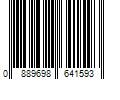 0 889698 641593